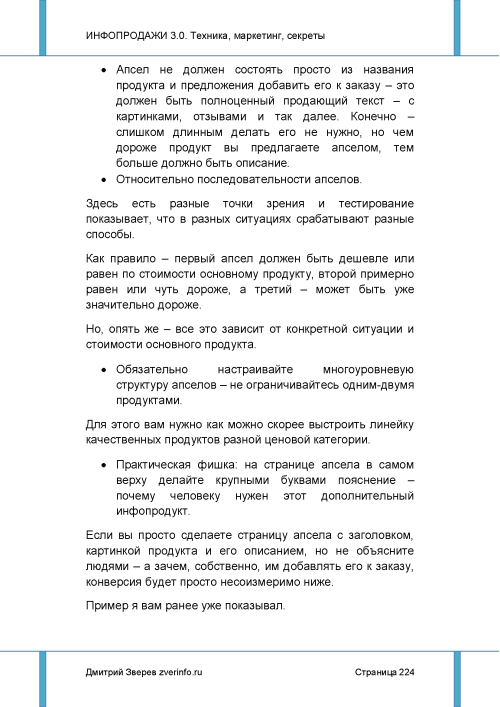 ИНФОПРОДАЖИ 3.0. Техника, маркетинг, секреты

• Апсел не должен состоять просто из названия продукта и предложения добавить его к заказу – это должен быть полноценный продающий текст – с картинками, отзывами и так далее. Конечно – слишком длинным делать его не нужно, но чем дороже продукт вы предлагаете апселом, тем больше должно быть описание.
• Относительно последовательности апселов.

Здесь есть разные точки зрения и тестирование показывает, что в разных ситуациях срабатывают разные способы.

Как правило – первый апсел должен быть дешевле или равен по стоимости основному продукту, второй примерно равен или чуть дороже, а третий – может быть уже значительно дороже.

Но, опять же – все это зависит от конкретной ситуации и стоимости основного продукта.

• Обязательно настраивайте многоуровневую структуру апселов – не ограничивайтесь одним-двумя продуктами.

Для этого вам нужно как можно скорее выстроить линейку качественных продуктов разной ценовой категории.

• Практическая фишка: на странице апсела в самом верху делайте крупными буквами пояснение – почему человеку нужен этот дополнительный инфопродукт.

Если вы просто сделаете страницу апсела с заголовком, картинкой продукта и его описанием, но не объясните людями – а зачем, собственно, им добавлять его к заказу, конверсия будет просто несоизмеримо ниже.

Пример я вам ранее уже показывал.

Дмитрий Зверев zverinfo.ru

Страница 224